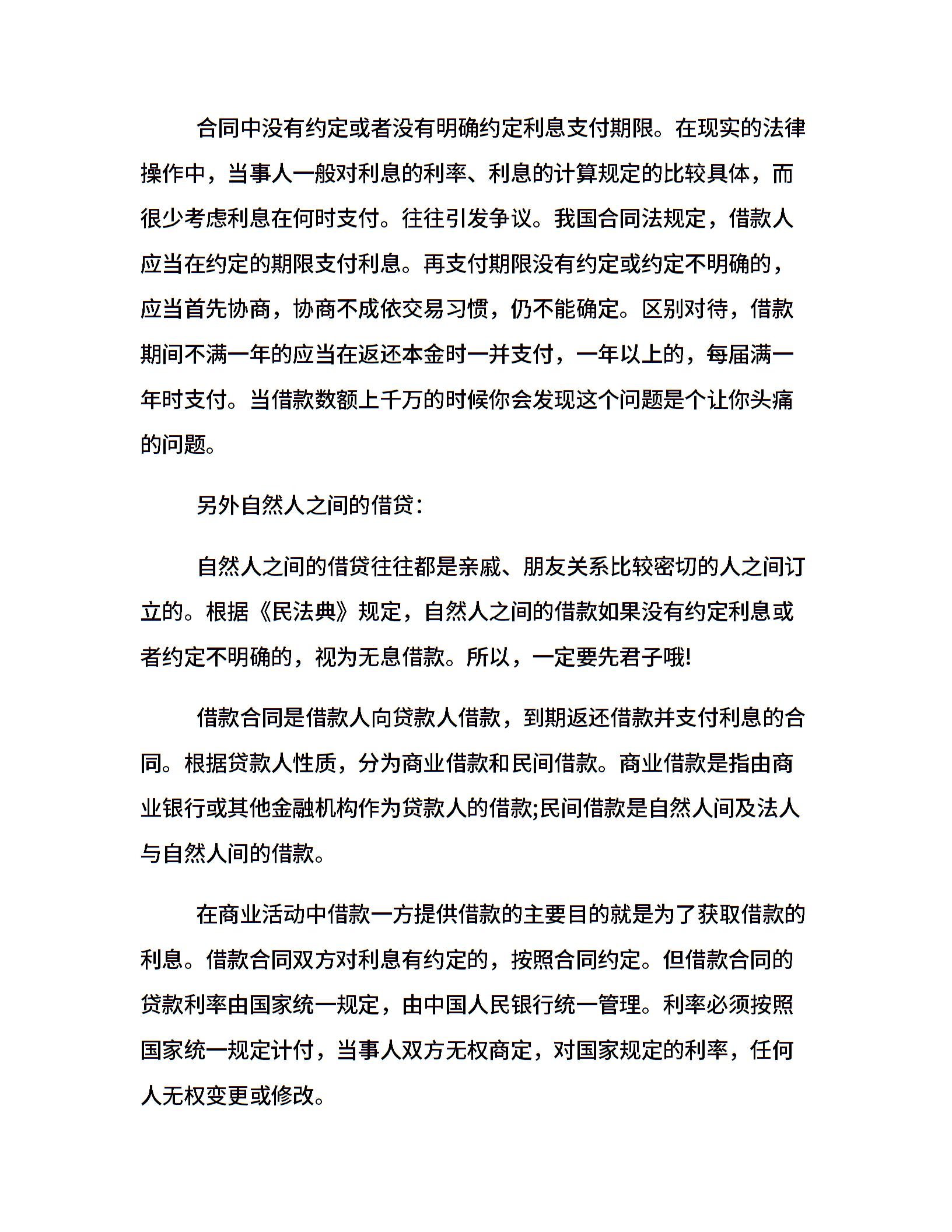 合同中没有约定或者没有明确约定利息支付期限。在现实的法律操作中，当事人一般对利息的利率、利息的计算规定的比较具体，而很少考虑利息在何时支付。往往引发争议。我国合同法规定，借款人应当在约定的期限支付利息。再支付期限没有约定或约定不明确的，应当首先协商，协商不成依交易习惯，仍不能确定。区别对待，借款期间不满一年的应当在返还本金时一并支付，一年以上的，每届满一年时支付。当借款数额上千万的时候你会发现这个问题是个让你头痛的问题。

另外自然人之间的借贷:

自然人之间的借贷往往都是亲戚、朋友关系比较密切的人之间订立的。根据《民法典》规定，自然人之间的借款如果没有约定利息或者约定不明确的，视为无息借款。所以，一定要先君子哦!

借款合同是借款人向贷款人借款，到期返还借款并支付利息的合同。根据贷款人性质，分为商业借款和民间借款。商业借款是指由商业银行或其他金融机构作为贷款人的借款;民间借款是自然人间及法人与自然人间的借款。

在商业活动中借款一方提供借款的主要目的就是为了获取借款的利息。借款合同双方对利息有约定的，按照合同约定。但借款合同的贷款利率由国家统一规定，由中国人民银行统一管理。利率必须按照国家统一规定计付，当事人双方无权商定，对国家规定的利率，任何人无权变更或修改。